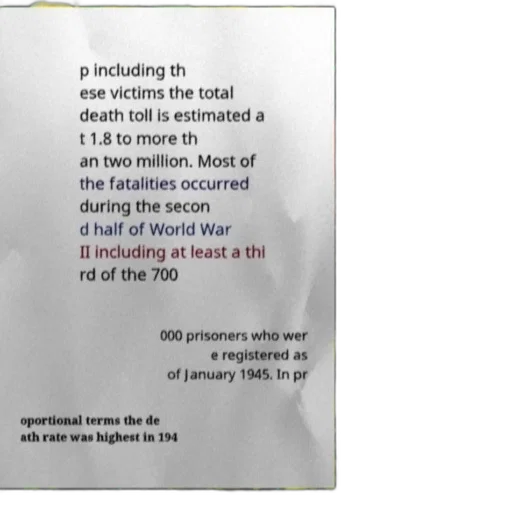 p including th ese victims the total death toll is estimated a t 1.8 to more th an two million. Most of the fatalities occurred during the secon d half of World War II including at least a thi rd of the 700

000 prisoners who wer e registered as of January 1945. In pr

oportional terms the de ath rate was highest in 194